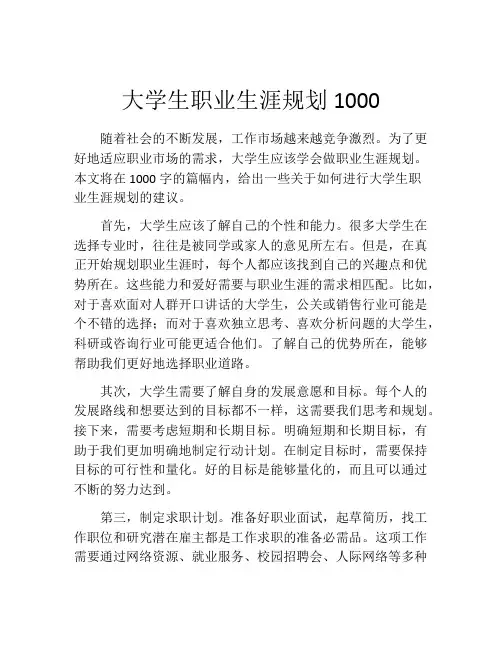 大学生职业生涯规划 1000

随着社会的不断发展，工作市场越来越竞争激烈。为了更好地适应职业市场的需求，大学生应该学会做职业生涯规划。本文将在 1000 字的篇幅内，给出一些关于如何进行大学生职业生涯规划的建议。

首先，大学生应该了解自己的个性和能力。很多大学生在选择专业时，往往是被同学或家人的意见所左右。但是，在真正开始规划职业生涯时，每个人都应该找到自己的兴趣点和优势所在。这些能力和爱好需要与职业生涯的需求相匹配。比如，对于喜欢面对人群开口讲话的大学生，公关或销售行业可能是个不错的选择；而对于喜欢独立思考、喜欢分析问题的大学生，科研或咨询行业可能更适合他们。了解自己的优势所在，能够帮助我们更好地选择职业道路。

其次，大学生需要了解自身的发展意愿和目标。每个人的发展路线和想要达到的目标都不一样，这需要我们思考和规划。接下来，需要考虑短期和长期目标。明确短期和长期目标，有助于我们更加明确地制定行动计划。在制定目标时，需要保持目标的可行性和量化。好的目标是能够量化的，而且可以通过不断的努力达到。

第三，制定求职计划。准备好职业面试，起草简历，找工作职位和研究潜在雇主都是工作求职的准备必需品。这项工作需要通过网络资源、就业服务、校园招聘会、人际网络等多种